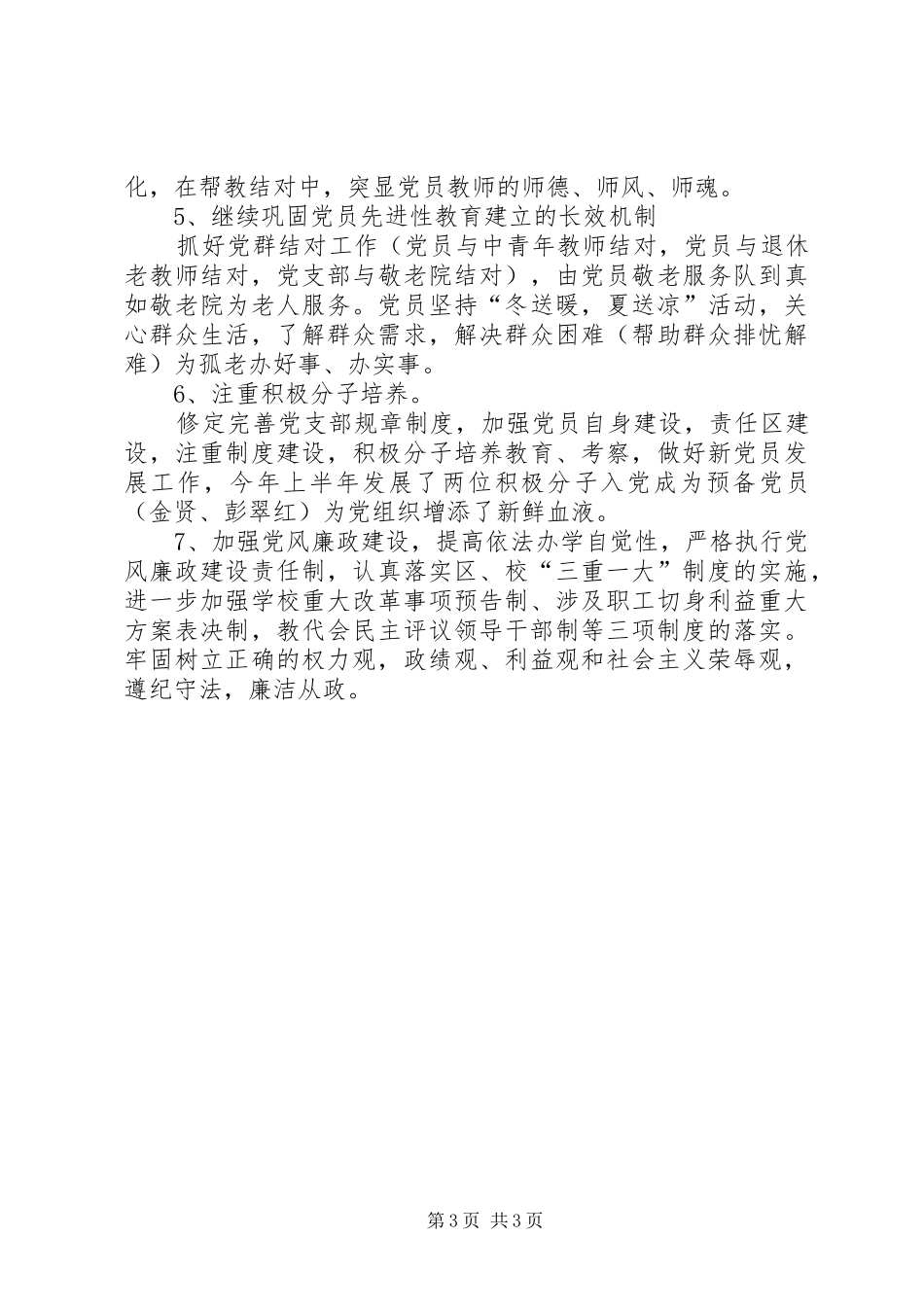 化，在帮教结对中，突显党员教师的师德、师风、师魂。

5、继续巩固党员先进性教育建立的长效机制

抓好党群结对工作（党员与中青年教师结对，党员与退休老教师结对，党支部与敬老院结对），由党员敬老服务队到真如敬老院为老人服务。党员坚持“冬送暖，夏送凉”活动，关心群众生活，了解群众需求，解决群众困难（帮助群众排忧解难）为孤老办好事、办实事。

6、注重积极分子培养。

修定完善党支部规章制度，加强党员自身建设，责任区建设，注重制度建设，积极分子培养教育、考察，做好新党员发展工作，今年上半年发展了两位积极分子入党成为预备党员（金贤、彭翠红）为党组织增添了新鲜血液。

7、加强党风廉政建设，提高依法办学自觉性，严格执行党风廉政建设责任制，认真落实区、校“三重一大”制度的实施，进一步加强学校重大改革事项预告制、涉及职工切身利益重大方案表决制，教代会民主评议领导干部制等三项制度的落实。牢固树立正确的权力观，政绩观、利益观和社会主义荣辱观，遵纪守法，廉洁从政。

第3页 共3页